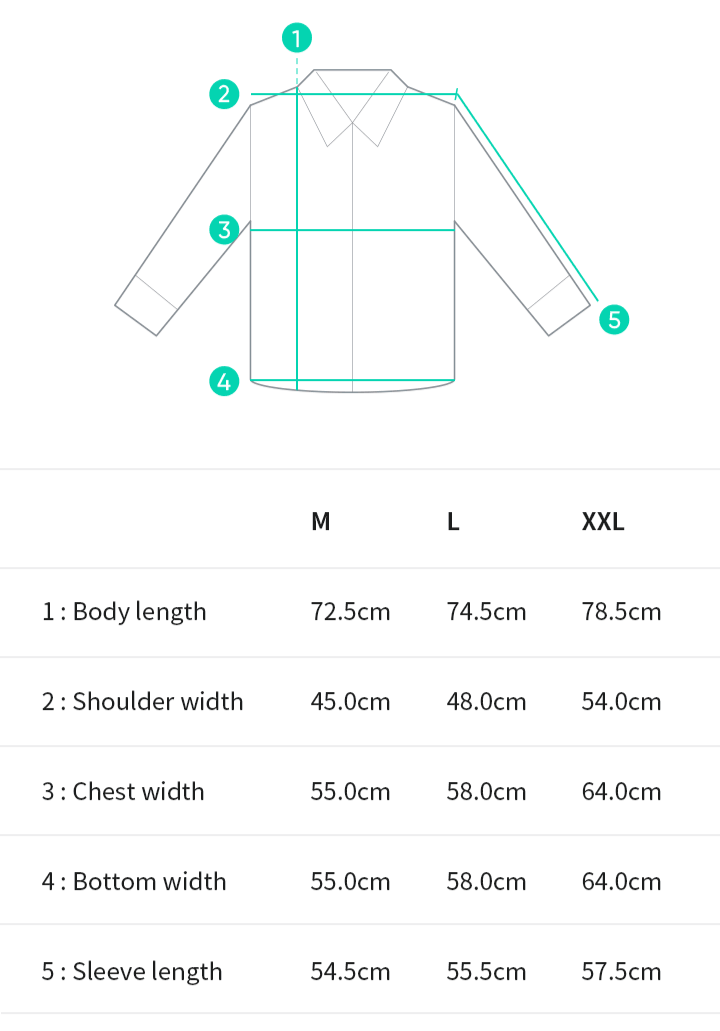 1
2
3
4
5

| | M | L | XXL |
|---|---|---|---|
| 1 : Body length | 72.5cm | 74.5cm | 78.5cm |
| 2 : Shoulder width | 45.0cm | 48.0cm | 54.0cm |
| 3 : Chest width | 55.0cm | 58.0cm | 64.0cm |
| 4 : Bottom width | 55.0cm | 58.0cm | 64.0cm |
| 5 : Sleeve length | 54.5cm | 55.5cm | 57.5cm |